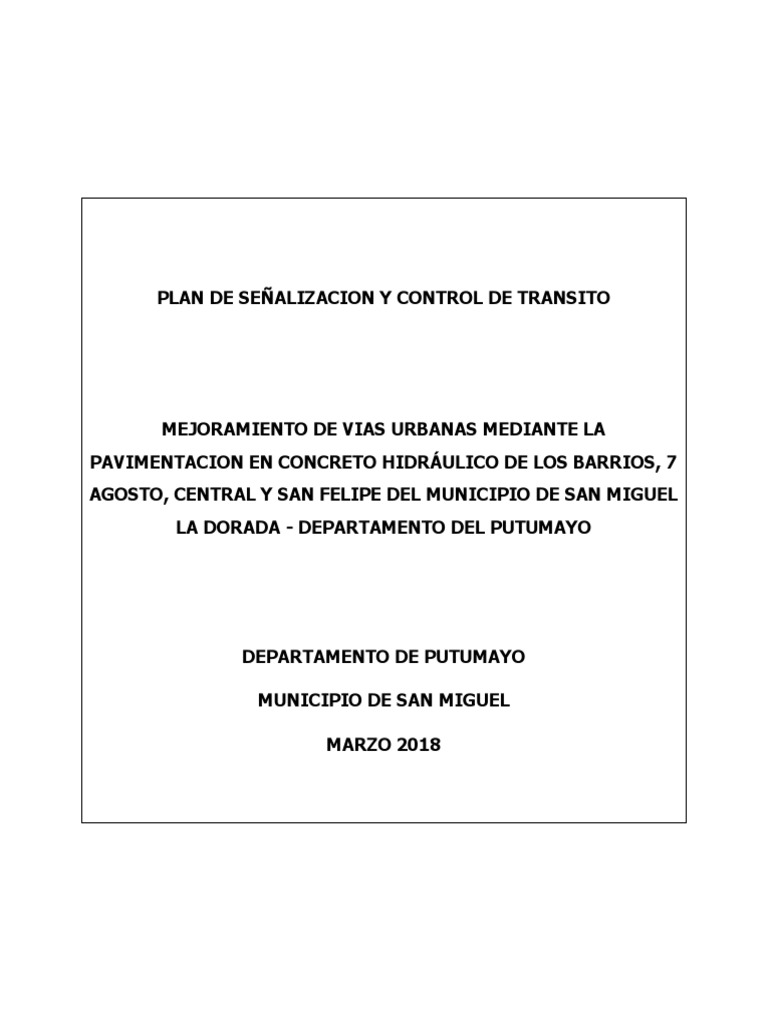 PLAN DE SEÑALIZACION Y CONTROL DE TRANSITO

MEJORAMIENTO DE VIAS URBANAS MEDIANTE LA PAVIMENTACION EN CONCRETO HIDRÁULICO DE LOS BARRIOS, 7 AGOSTO, CENTRAL Y SAN FELIPE DEL MUNICIPIO DE SAN MIGUEL LA DORADA - DEPARTAMENTO DEL PUTUMAYO

DEPARTAMENTO DE PUTUMAYO

MUNICIPIO DE SAN MIGUEL

MARZO 2018